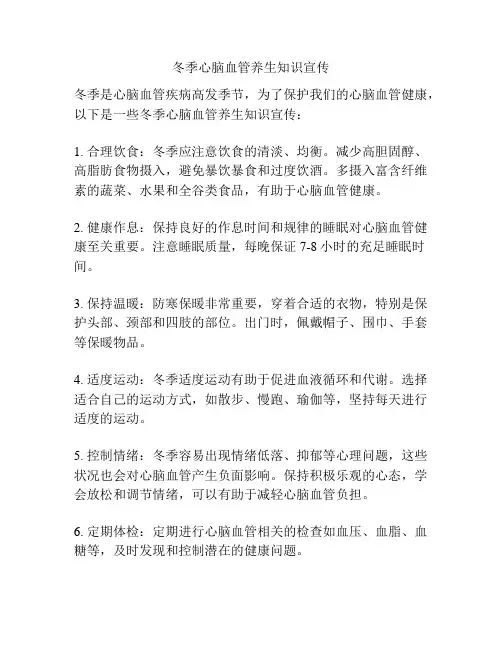 冬季心脑血管养生知识宣传

冬季是心脑血管疾病高发季节，为了保护我们的心脑血管健康，以下是一些冬季心脑血管养生知识宣传：

1. 合理饮食：冬季应注意饮食的清淡、均衡。减少高胆固醇、高脂肪食物摄入，避免暴饮暴食和过度饮酒。多摄入富含纤维素的蔬菜、水果和全谷类食品，有助于心脑血管健康。

2. 健康作息：保持良好的作息时间和规律的睡眠对心脑血管健康至关重要。注意睡眠质量，每晚保证 7-8 小时的充足睡眠时间。

3. 保持温暖：防寒保暖非常重要，穿着合适的衣物，特别是保护头部、颈部和四肢的部位。出门时，佩戴帽子、围巾、手套等保暖物品。

4. 适度运动：冬季适度运动有助于促进血液循环和代谢。选择适合自己的运动方式，如散步、慢跑、瑜伽等，坚持每天进行适度的运动。

5. 控制情绪：冬季容易出现情绪低落、抑郁等心理问题，这些状况也会对心脑血管产生负面影响。保持积极乐观的心态，学会放松和调节情绪，可以有助于减轻心脑血管负担。

6. 定期体检：定期进行心脑血管相关的检查如血压、血脂、血糖等，及时发现和控制潜在的健康问题。